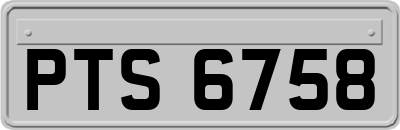 PTS 6758